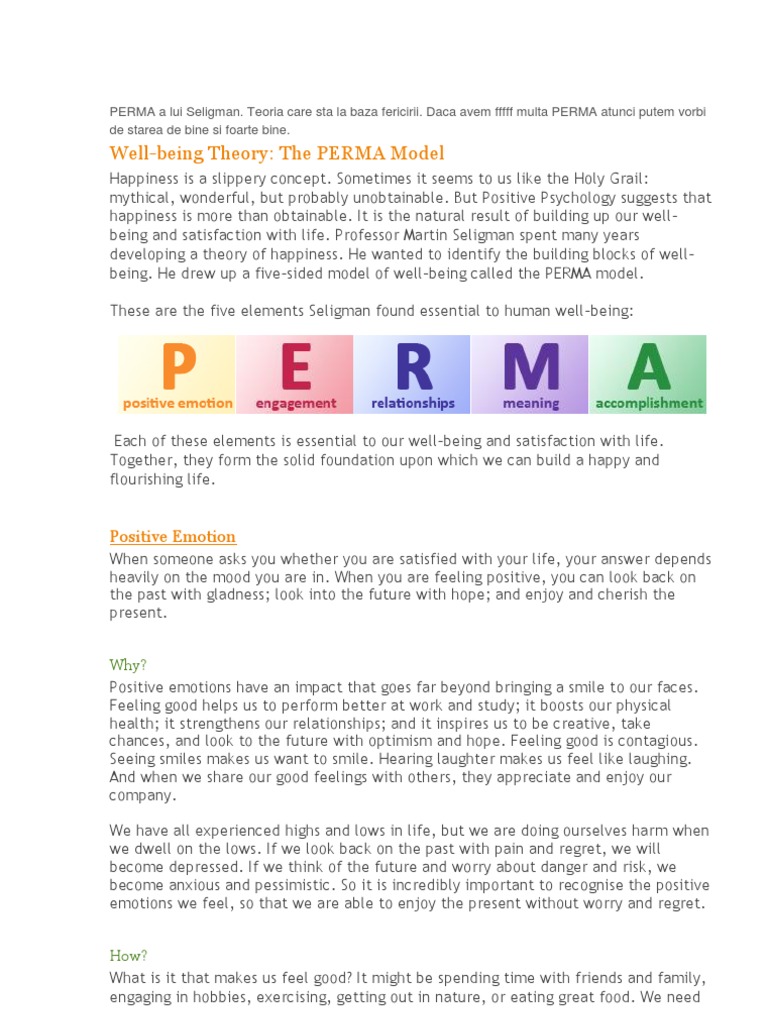 PERMA a lui Seligman. Teoria care sta la baza fericirii. Daca avem fffff multa PERMA atunci putem vorbi de starea de bine si foarte bine.

Well-being Theory: The PERMA Model

Happiness is a slippery concept. Sometimes it seems to us like the Holy Grail: mythical, wonderful, but probably unobtainable. But Positive Psychology suggests that happiness is more than obtainable. It is the natural result of building up our well-being and satisfaction with life. Professor Martin Seligman spent many years developing a theory of happiness. He wanted to identify the building blocks of well-being. He drew up a five-sided model of well-being called the PERMA model.

These are the five elements Seligman found essential to human well-being:

P positive emotion
E engagement
R relationships
M meaning
A accomplishment

Each of these elements is essential to our well-being and satisfaction with life. Together, they form the solid foundation upon which we can build a happy and flourishing life.

Positive Emotion

When someone asks you whether you are satisfied with your life, your answer depends heavily on the mood you are in. When you are feeling positive, you can look back on the past with gladness; look into the future with hope; and enjoy and cherish the present.

Why?

Positive emotions have an impact that goes far beyond bringing a smile to our faces. Feeling good helps us to perform better at work and study; it boosts our physical health; it strengthens our relationships; and it inspires us to be creative, take chances, and look to the future with optimism and hope. Feeling good is contagious. Seeing smiles makes us want to smile. Hearing laughter makes us feel like laughing. And when we share our good feelings with others, they appreciate and enjoy our company.

We have all experienced highs and lows in life, but we are doing ourselves harm when we dwell on the lows. If we look back on the past with pain and regret, we will become depressed. If we think of the future and worry about danger and risk, we become anxious and pessimistic. So it is incredibly important to recognise the positive emotions we feel, so that we are able to enjoy the present without worry and regret.

How?

What is it that makes us feel good? It might be spending time with friends and family, engaging in hobbies, exercising, getting out in nature, or eating great food. We need